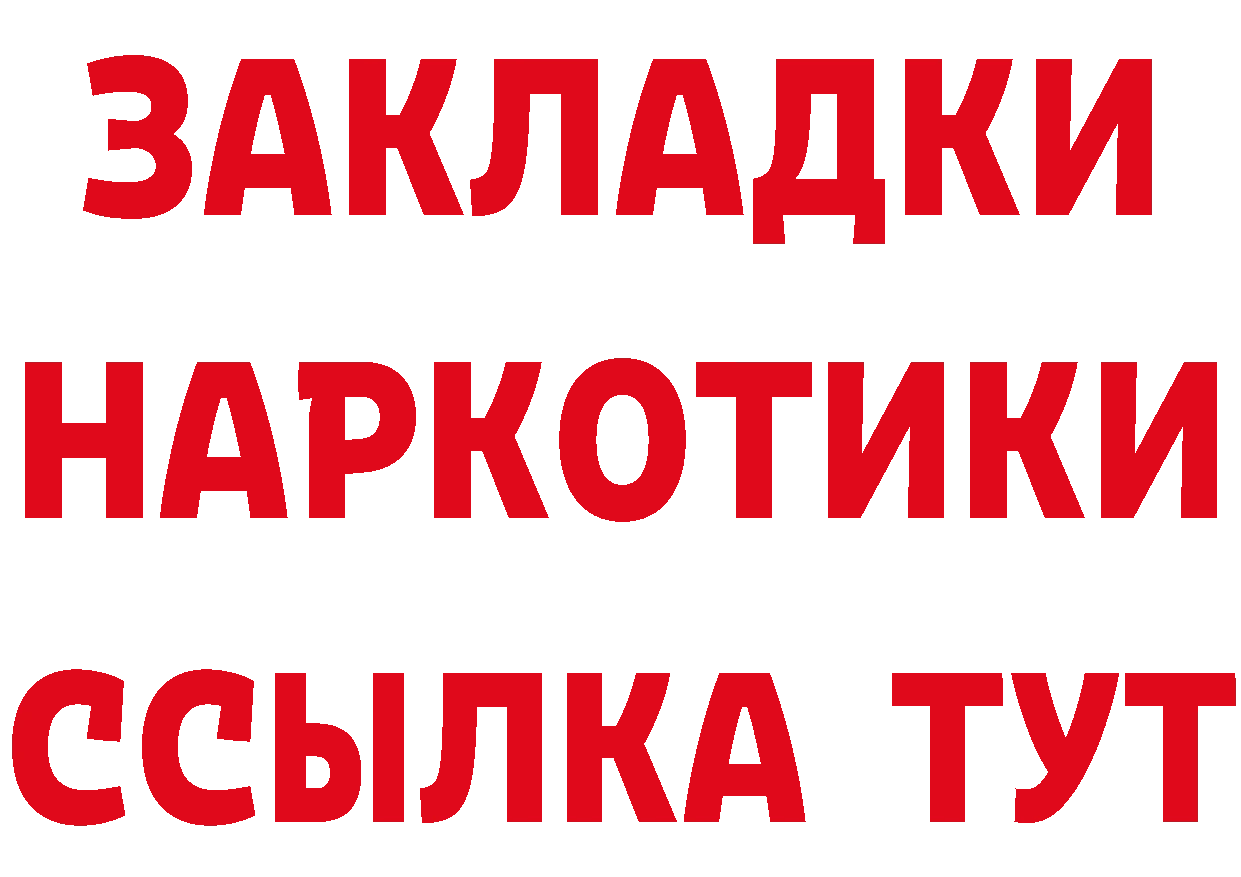 ЗАКЛАДКИ НАРКОТИКИ ССЫЛКА ТУТ